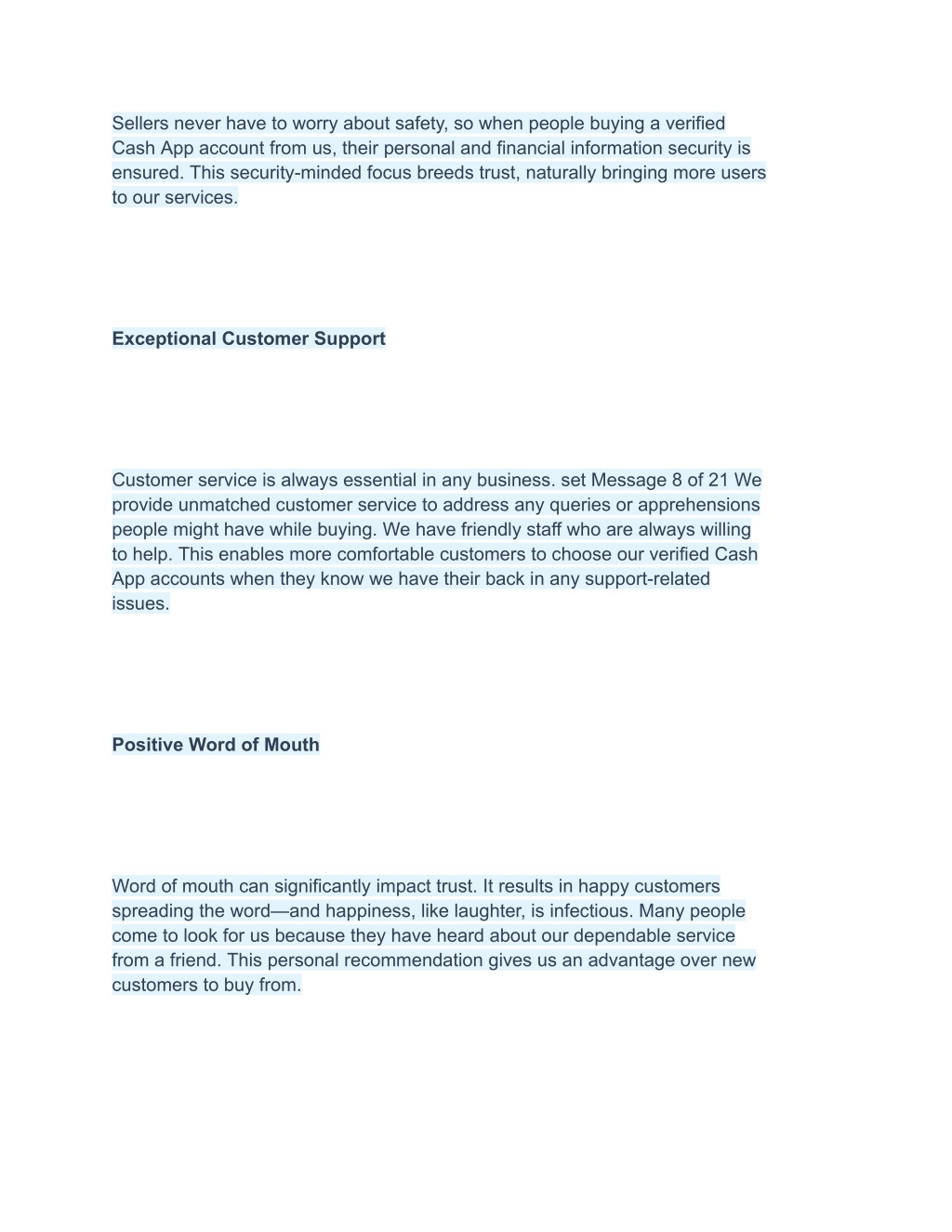 Sellers never have to worry about safety, so when people buying a verified Cash App account from us, their personal and financial information security is ensured. This security-minded focus breeds trust, naturally bringing more users to our services.

Exceptional Customer Support

Customer service is always essential in any business. set Message 8 of 21 We provide unmatched customer service to address any queries or apprehensions people might have while buying. We have friendly staff who are always willing to help. This enables more comfortable customers to choose our verified Cash App accounts when they know we have their back in any support-related issues.

Positive Word of Mouth

Word of mouth can significantly impact trust. It results in happy customers spreading the word—and happiness, like laughter, is infectious. Many people come to look for us because they have heard about our dependable service from a friend. This personal recommendation gives us an advantage over new customers to buy from.